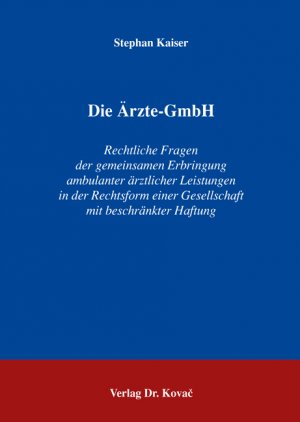 Stephan Kaiser

Die Ärzte-GmbH

Rechtliche Fragen der gemeinsamen Erbringung ambulanter ärztlicher Leistungen in der Rechtsform einer Gesellschaft mit beschränkter Haftung

Verlag Dr. Kovač